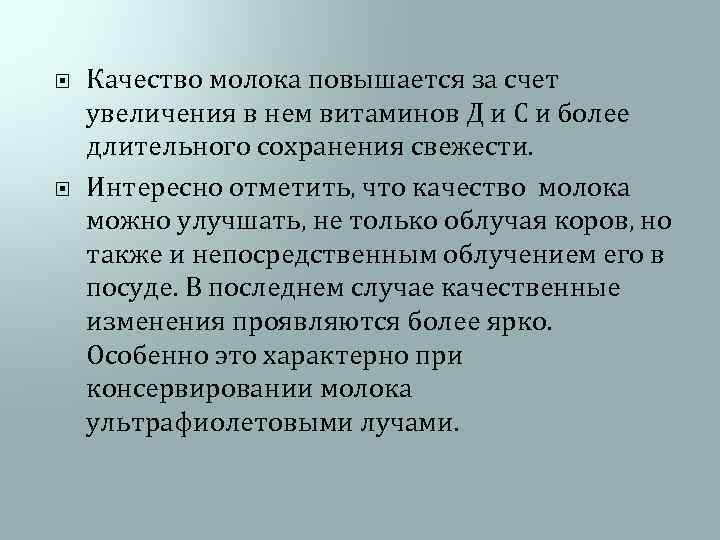 Качество молока повышается за счет увеличения в нем витаминов Д и С и более длительного сохранения свежести.

Интересно отметить, что качество молока можно улучшать, не только облучая коров, но также и непосредственным облучением его в посуде. В последнем случае качественные изменения проявляются более ярко. Особенно это характерно при консервировании молока ультрафиолетовыми лучами.